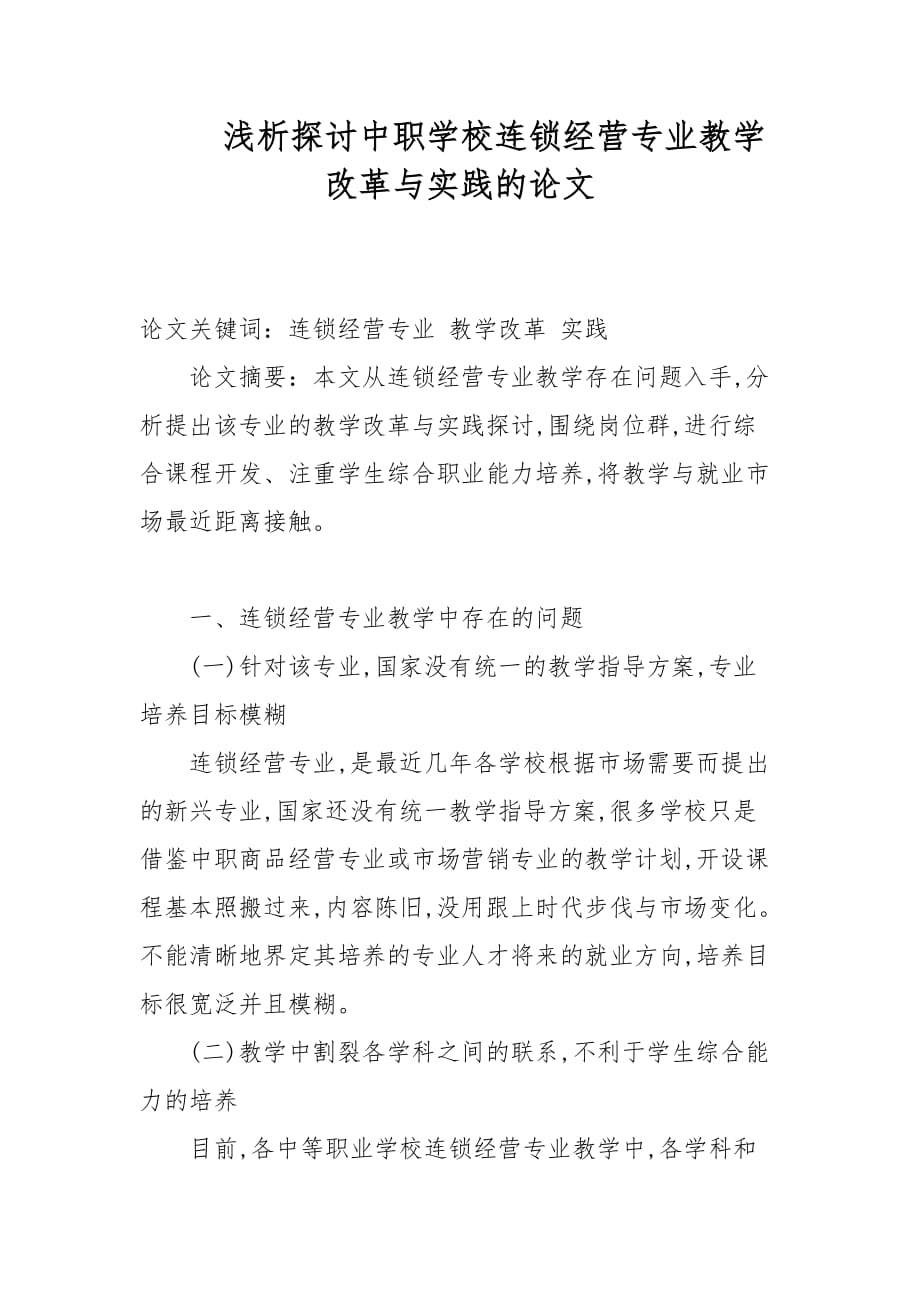 浅析探讨中职学校连锁经营专业教学改革与实践的论文

论文关键词：连锁经营专业 教学改革 实践

论文摘要：本文从连锁经营专业教学存在问题入手,分析提出该专业的教学改革与实践探讨,围绕岗位群,进行综合课程开发、注重学生综合职业能力培养,将教学与就业市场最近距离接触。

一、连锁经营专业教学中存在的问题

(一)针对该专业,国家没有统一的教学指导方案,专业培养目标模糊

连锁经营专业,是最近几年各学校根据市场需要而提出的新兴专业,国家还没有统一教学指导方案,很多学校只是借鉴中职商品经营专业或市场营销专业的教学计划,开设课程基本照搬过来,内容陈旧,没用跟上时代步伐与市场变化。不能清晰地界定其培养的专业人才将来的就业方向,培养目标很宽泛并且模糊。

(二)教学中割裂各学科之间的联系,不利于学生综合能力的培养

目前,各中等职业学校连锁经营专业教学中,各学科和